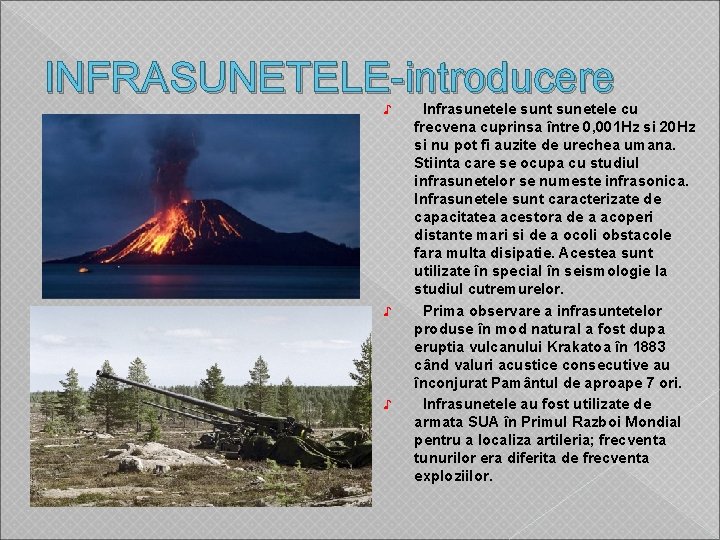 INFRASUNETELE-introducere

Infrasunetele sunt sunetele cu frecvena cuprinsa între 0,001Hz si 20Hz si nu pot fi auzite de urechea umana. Stiinta care se ocupa cu studiul infrasunetelor se numeste infrasonica. Infrasunetele sunt caracterizate de capacitatea acestora de a acoperi distante mari si de a ocoli obstacole fara multa disipatie. Acestea sunt utilizate în special în seismologie la studiul cutremurelor.

Prima observare a infrasuntetelor produse în mod natural a fost dupa eruptia vulcanului Krakatoa în 1883 când valuri acustice consecutive au înconjurat Pamântul de aproape 7 ori.

Infrasunetele au fost utilizate de armata SUA în Primul Razboi Mondial pentru a localiza artileria; frecventa tunurilor era diferita de frecventa exploziilor.